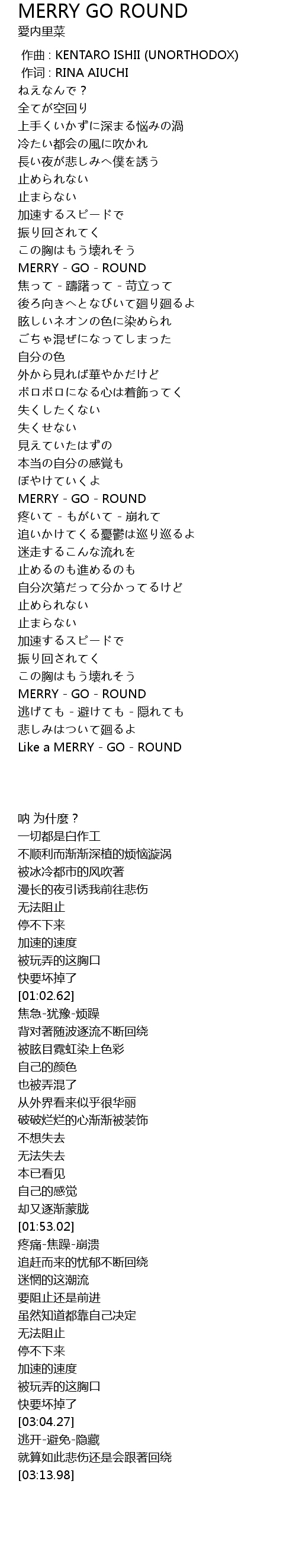 MERRY GO ROUND
愛内里菜

作曲 : KENTARO ISHII (UNORTHODOX)
作词 : RINA AIUCHI
ねえなんで？
全てが空回り
上手くいかずに深まる悩みの渦
冷たい都会の風に吹かれ
長い夜が悲しみへ僕を誘う
止められない
止まらない
加速するスピードで
振り回されてく
この胸はもう壊れそう
MERRY - GO - ROUND
焦って - 躊躇って - 苛立って
後ろ向きへとなびいて廻り廻るよ
眩しいネオンの色に染められ
ごちゃ混ぜになってしまった
自分の色
外から見れば華やかだけど
ボロボロになる心は着飾ってく
失くしたくない
失くせない
見えていたはずの
本当の自分の感覚も
ぼやけていくよ
MERRY - GO - ROUND
疼いて - もがいて - 崩れて
追いかけてくる憂鬱は巡り巡るよ
迷走するこんな流れを
止めるのも進めるのも
自分次第だって分かってるけど
止められない
止まらない
加速するスピードで
振り回されてく
この胸はもう壊れそう
MERRY - GO - ROUND
逃げても - 避けても - 隠れても
悲しみはついて廻るよ
Like a MERRY - GO - ROUND

呐 为什麼？
一切都是白作工
不顺利而渐渐深植的烦恼漩涡
被冰冷都市的风吹著
漫长的夜引诱我前往悲伤
无法阻止
停不下来
加速的速度
被玩弄的这胸口
快要坏掉了
[01:02.62]
焦急-犹豫-烦躁
背对著随波逐流不断回绕
被眩目霓虹染上色彩
自己的颜色
也被弄混了
从外界看来似乎很华丽
破破烂烂的心渐渐被装饰
不想失去
无法失去
本已看见
自己的感觉
却又逐渐蒙胧
[01:53.02]
疼痛-焦躁-崩溃
追赶而来的忧郁不断回绕
迷惘的这潮流
要阻止还是前进
虽然知道都靠自己决定
无法阻止
停不下来
加速的速度
被玩弄的这胸口
快要坏掉了
[03:04.27]
逃开-避免-隐藏
就算如此悲伤还是会跟著回绕
[03:13.98]